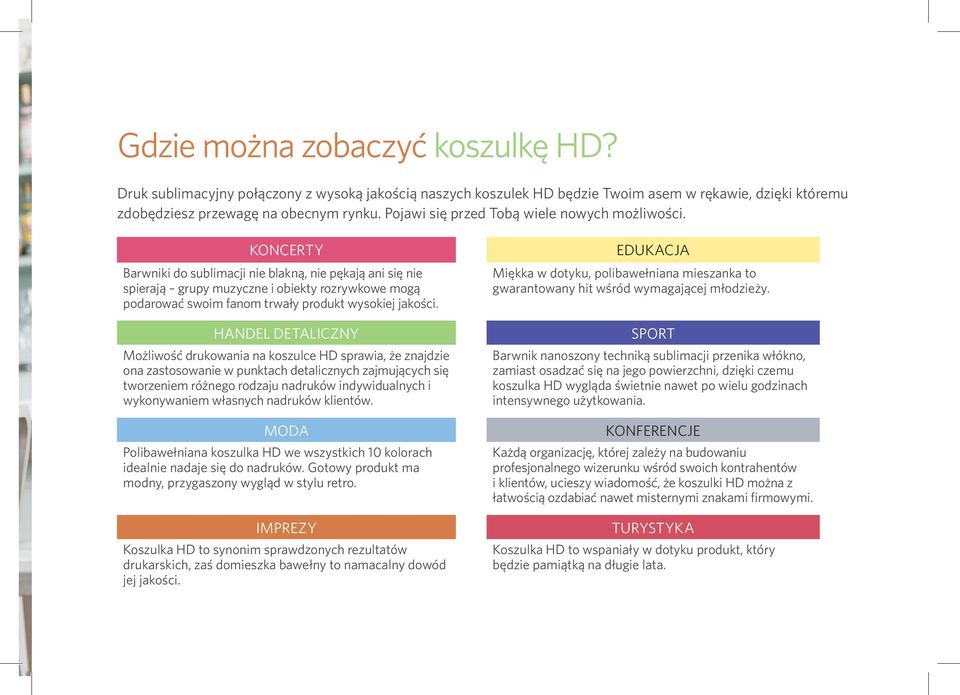 Gdzie można zobaczyć koszulkę HD?

Druk sublimacyjny połączony z wysoką jakością naszych koszulek HD będzie Twoim asem w rękawie, dzięki któremu zdobędziesz przewagę na obecnym rynku. Pojawi się przed Tobą wiele nowych możliwości.

KONCERTY

Barwniki do sublimacji nie blakną, nie pękają ani się nie spierają – grupy muzyczne i obiekty rozrywkowe mogą podarować swoim fanom trwały produkt wysokiej jakości.

HANDEL DETALICZNY

Możliwość drukowania na koszulce HD sprawia, że znajdzie ona zastosowanie w punktach detalicznych zajmujących się tworzeniem różnego rodzaju nadruków indywidualnych i wykonywaniem własnych nadruków klientów.

MODA

Polibawełniana koszulka HD we wszystkich 10 kolorach idealnie nadaje się do nadruków. Gotowy produkt ma modny, przygaszony wygląd w stylu retro.

IMPREZY

Koszulka HD to synonim sprawdzonych rezultatów drukarskich, zaś domieszka bawełny to namacalny dowód jej jakości.

EDUKACJA

Miękka w dotyku, polibawełniana mieszanka to gwarantowany hit wśród wymagającej młodzieży.

SPORT

Barwnik nanoszony techniką sublimacji przenika włókno, zamiast osadzać się na jego powierzchni, dzięki czemu koszulka HD wygląda świetnie nawet po wielu godzinach intensywnego użytkowania.

KONFERENCJE

Każdą organizację, której zależy na budowaniu profesjonalnego wizerunku wśród swoich kontrahentów i klientów, ucieszy wiadomość, że koszulki HD można z łatwością ozdabiać nawet misternymi znakami firmowymi.

TURYSTYKA

Koszulka HD to wspaniały w dotyku produkt, który będzie pamiątką na długie lata.